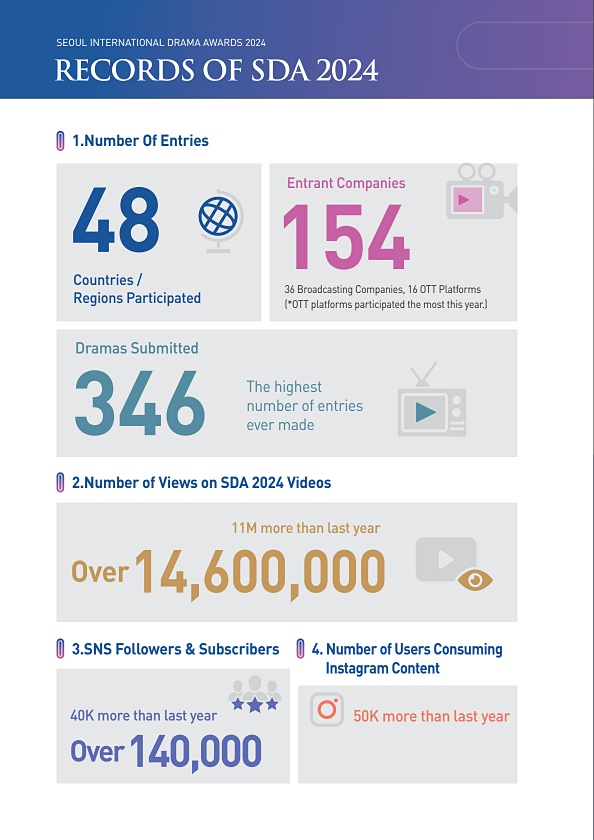 SEOUL INTERNATIONAL DRAMA AWARDS 2024

RECORDS OF SDA 2024

1.Number Of Entries

48

Countries / Regions Participated

Entrant Companies

154

36 Broadcasting Companies, 16 OTT Platforms (*OTT platforms participated the most this year.)

Dramas Submitted

346

The highest number of entries ever made

2.Number of Views on SDA 2024 Videos

11M more than last year

Over 14,600,000

3.SNS Followers & Subscribers

40K more than last year

Over 140,000

4. Number of Users Consuming Instagram Content

50K more than last year